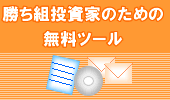 勝ち組投資家のための
無料ツール